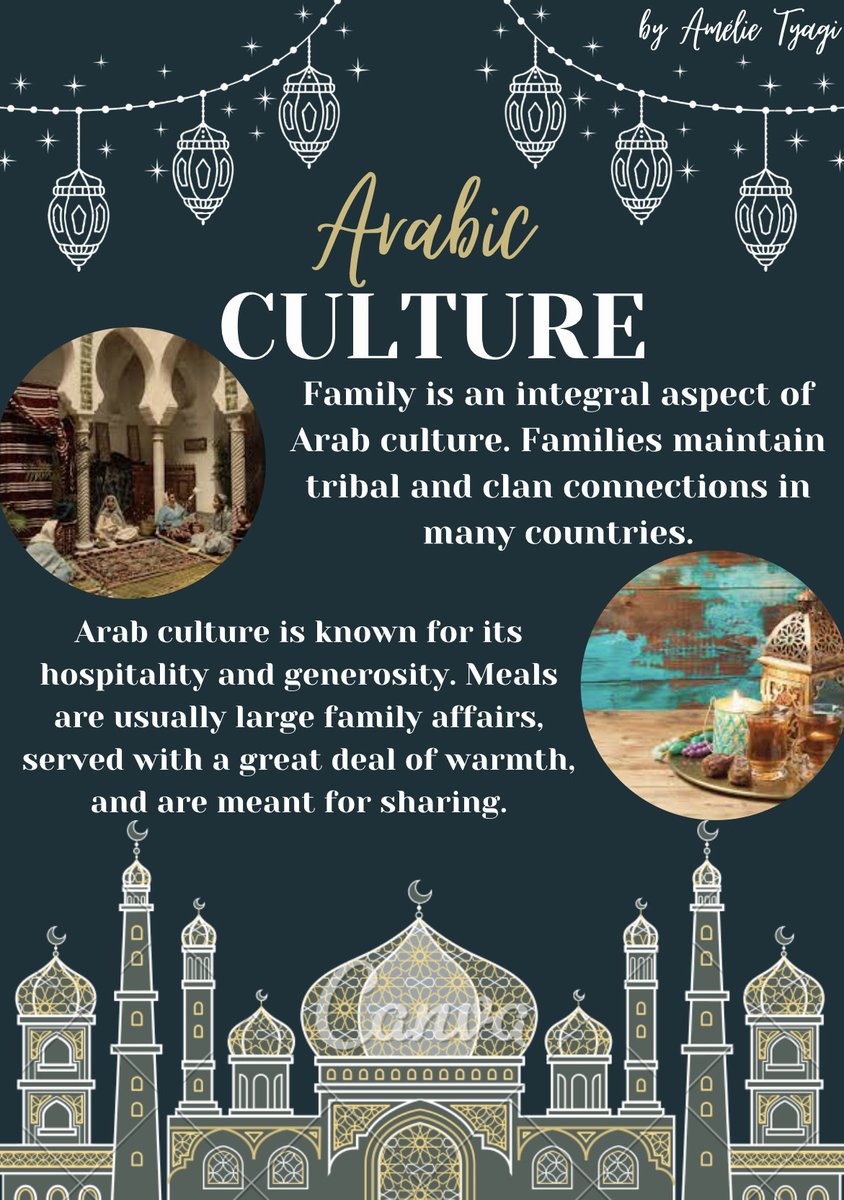 by Amélie Tyagi

Arabic
CULTURE

Family is an integral aspect of Arab culture. Families maintain tribal and clan connections in many countries.

Arab culture is known for its hospitality and generosity. Meals are usually large family affairs, served with a great deal of warmth, and are meant for sharing.

Canva